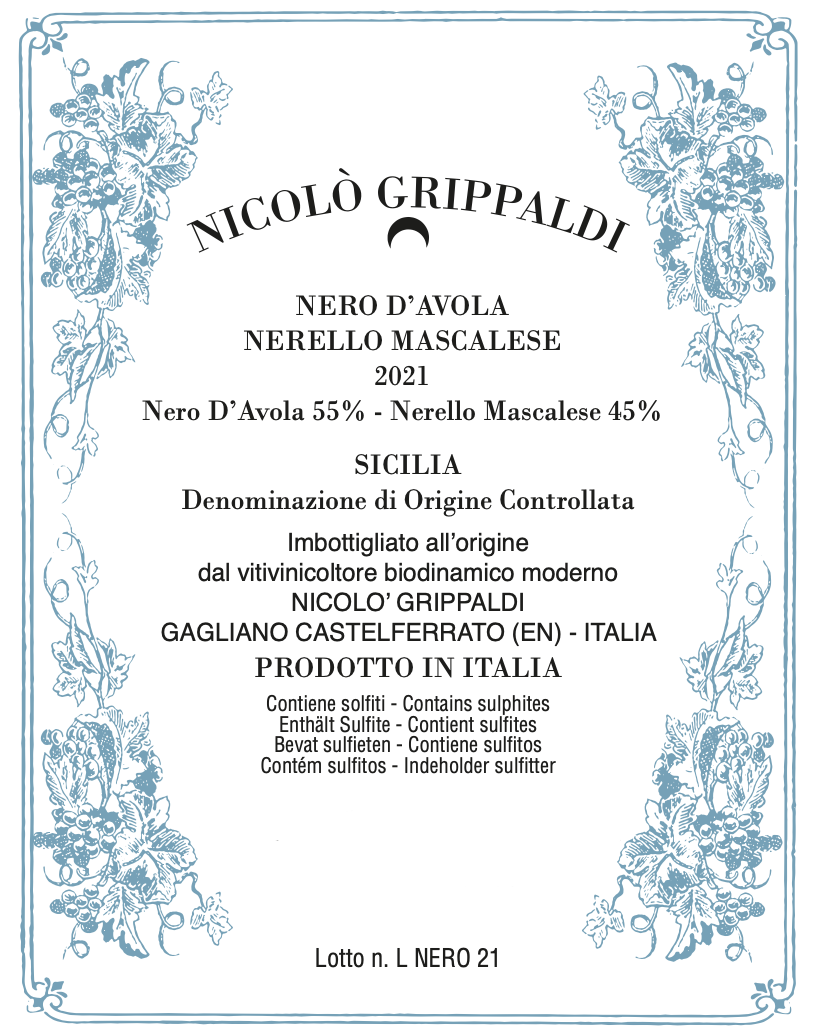 NICOLÒ GRIPPALDI

NERO D'AVOLA
NERELLO MASCALESE
2021
Nero D'Avola 55% - Nerello Mascalese 45%

SICILIA
Denominazione di Origine Controllata

Imbottigliato all'origine
dal vitivinicoltore biodinamico moderno
NICOLO' GRIPPALDI
GAGLIANO CASTELFERRATO (EN) - ITALIA
PRODOTTO IN ITALIA

Contiene solfiti - Contains sulphites
Enthält Sulfite - Contient sulfites
Bevat sulfieten - Contiene sulfitos
Contém sulfitos - Indeholder sulfitter

Lotto n. L NERO 21